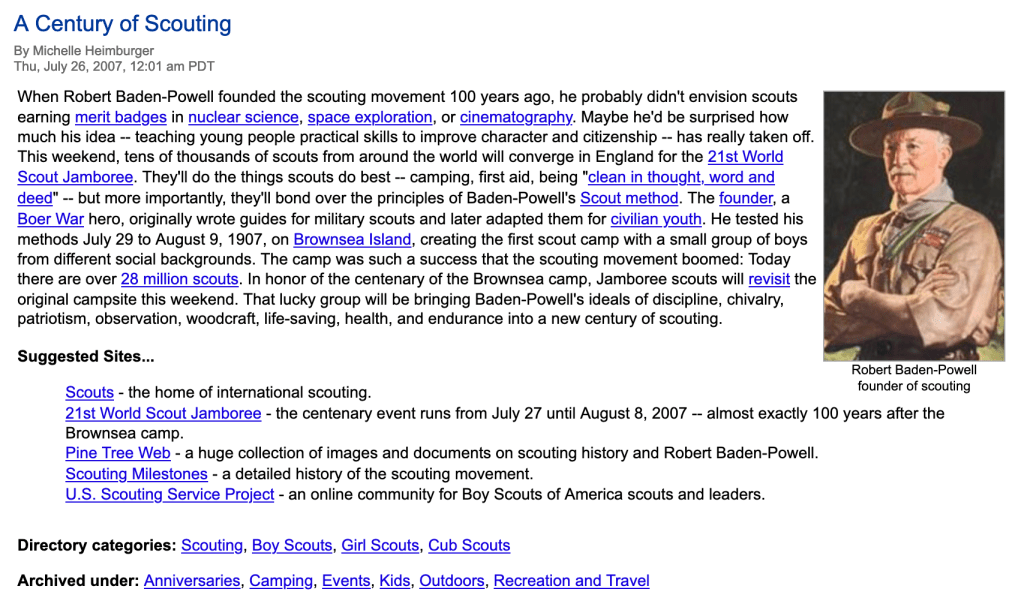 A Century of Scouting

By Michelle Heimburger
Thu, July 26, 2007, 12:01 am PDT

When Robert Baden-Powell founded the scouting movement 100 years ago, he probably didn't envision scouts earning merit badges in nuclear science, space exploration, or cinematography. Maybe he'd be surprised how much his idea -- teaching young people practical skills to improve character and citizenship -- has really taken off. This weekend, tens of thousands of scouts from around the world will converge in England for the 21st World Scout Jamboree. They'll do the things scouts do best -- camping, first aid, being "clean in thought, word and deed" -- but more importantly, they'll bond over the principles of Baden-Powell's Scout method. The founder, a Boer War hero, originally wrote guides for military scouts and later adapted them for civilian youth. He tested his methods July 29 to August 9, 1907, on Brownsea Island, creating the first scout camp with a small group of boys from different social backgrounds. The camp was such a success that the scouting movement boomed: Today there are over 28 million scouts. In honor of the centenary of the Brownsea camp, Jamboree scouts will revisit the original campsite this weekend. That lucky group will be bringing Baden-Powell's ideals of discipline, chivalry, patriotism, observation, woodcraft, life-saving, health, and endurance into a new century of scouting.

Robert Baden-Powell
founder of scouting

Suggested Sites...

Scouts - the home of international scouting.
21st World Scout Jamboree - the centenary event runs from July 27 until August 8, 2007 -- almost exactly 100 years after the Brownsea camp.
Pine Tree Web - a huge collection of images and documents on scouting history and Robert Baden-Powell.
Scouting Milestones - a detailed history of the scouting movement.
U.S. Scouting Service Project - an online community for Boy Scouts of America scouts and leaders.

Directory categories: Scouting, Boy Scouts, Girl Scouts, Cub Scouts

Archived under: Anniversaries, Camping, Events, Kids, Outdoors, Recreation and Travel